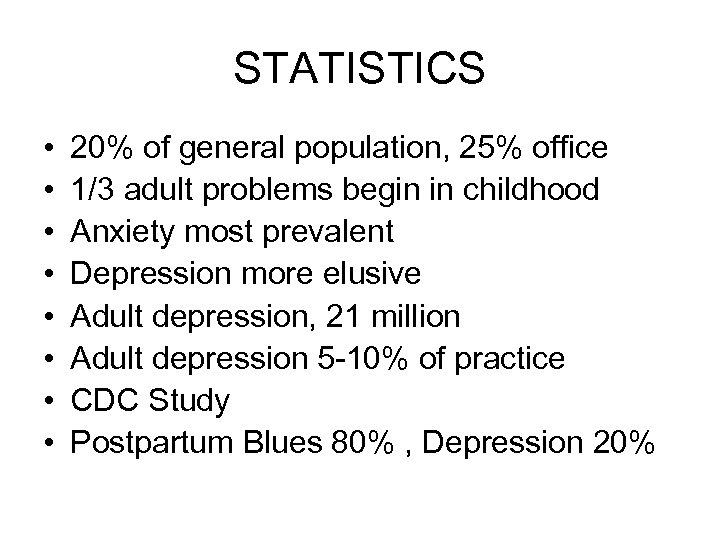 STATISTICS

• 20% of general population, 25% office
• 1/3 adult problems begin in childhood
• Anxiety most prevalent
• Depression more elusive
• Adult depression, 21 million
• Adult depression 5-10% of practice
• CDC Study
• Postpartum Blues 80% , Depression 20%